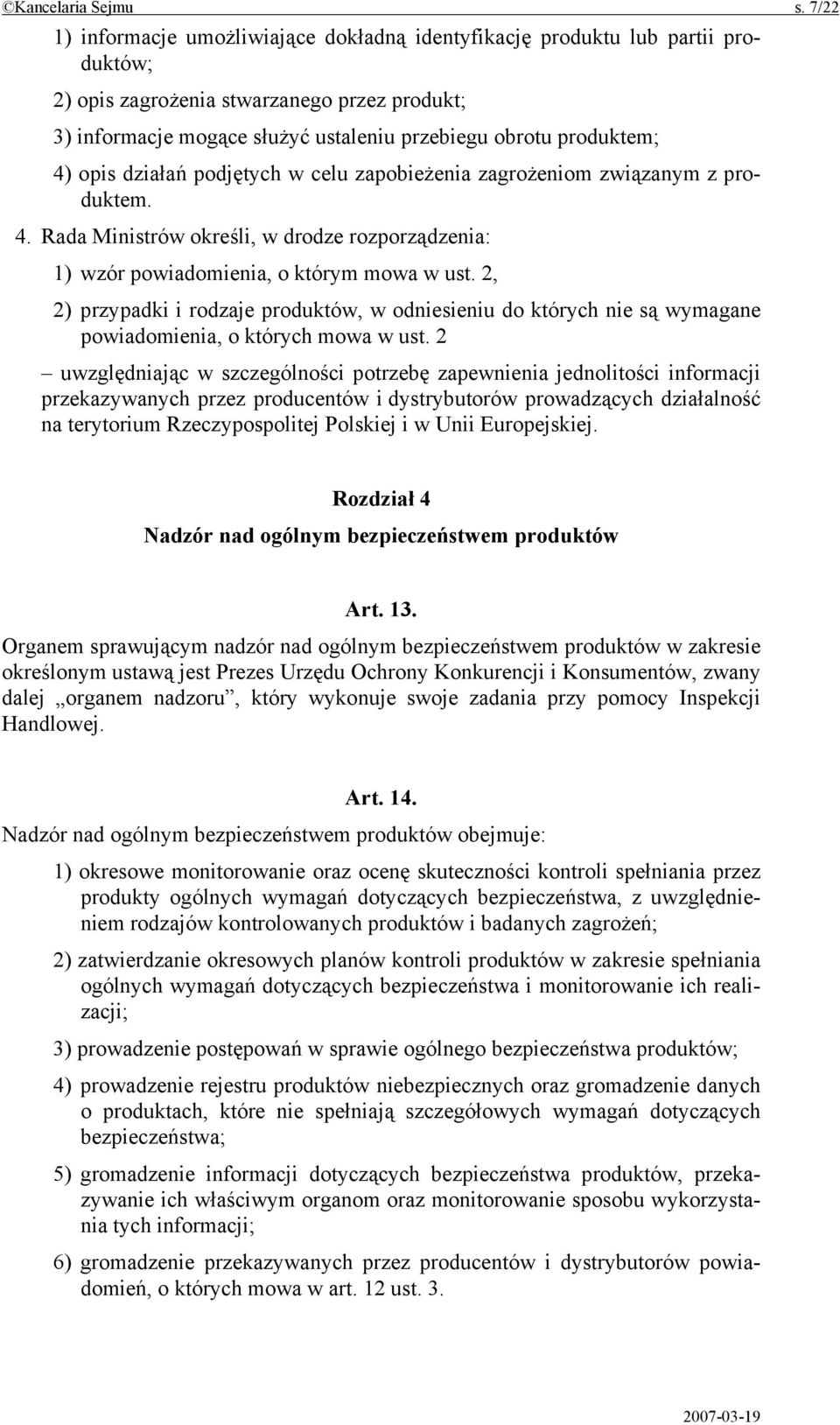 ©Kancelaria Sejmu s. 7/22

1) informacje umożliwiające dokładną identyfikację produktu lub partii produktów;

2) opis zagrożenia stwarzanego przez produkt;

3) informacje mogące służyć ustaleniu przebiegu obrotu produktem;

4) opis działań podjętych w celu zapobieżenia zagrożeniom związanym z produktem.

4. Rada Ministrów określi, w drodze rozporządzenia:

1) wzór powiadomienia, o którym mowa w ust. 2,

2) przypadki i rodzaje produktów, w odniesieniu do których nie są wymagane powiadomienia, o których mowa w ust. 2

– uwzględniając w szczególności potrzebę zapewnienia jednolitości informacji przekazywanych przez producentów i dystrybutorów prowadzących działalność na terytorium Rzeczypospolitej Polskiej i w Unii Europejskiej.

Rozdział 4

Nadzór nad ogólnym bezpieczeństwem produktów

Art. 13.

Organem sprawującym nadzór nad ogólnym bezpieczeństwem produktów w zakresie określonym ustawą jest Prezes Urzędu Ochrony Konkurencji i Konsumentów, zwany dalej „organem nadzoru”, który wykonuje swoje zadania przy pomocy Inspekcji Handlowej.

Art. 14.

Nadzór nad ogólnym bezpieczeństwem produktów obejmuje:

1) okresowe monitorowanie oraz ocenę skuteczności kontroli spełniania przez produkty ogólnych wymagań dotyczących bezpieczeństwa, z uwzględnieniem rodzajów kontrolowanych produktów i badanych zagrożeń;

2) zatwierdzanie okresowych planów kontroli produktów w zakresie spełniania ogólnych wymagań dotyczących bezpieczeństwa i monitorowanie ich realizacji;

3) prowadzenie postępowań w sprawie ogólnego bezpieczeństwa produktów;

4) prowadzenie rejestru produktów niebezpiecznych oraz gromadzenie danych o produktach, które nie spełniają szczegółowych wymagań dotyczących bezpieczeństwa;

5) gromadzenie informacji dotyczących bezpieczeństwa produktów, przekazywanie ich właściwym organom oraz monitorowanie sposobu wykorzystania tych informacji;

6) gromadzenie przekazywanych przez producentów i dystrybutorów powiadomień, o których mowa w art. 12 ust. 3.

2007-03-19